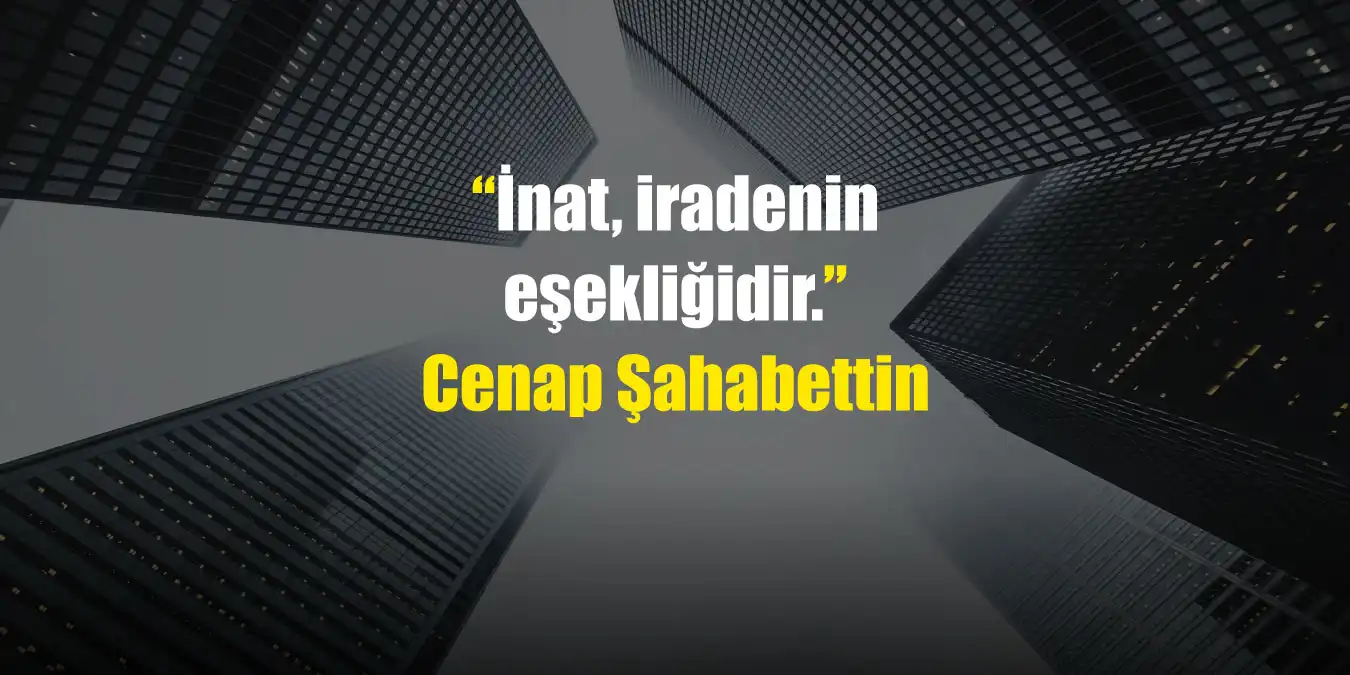 “İnat, iradenin eşekliğidir.”
Cenap Şahabettin